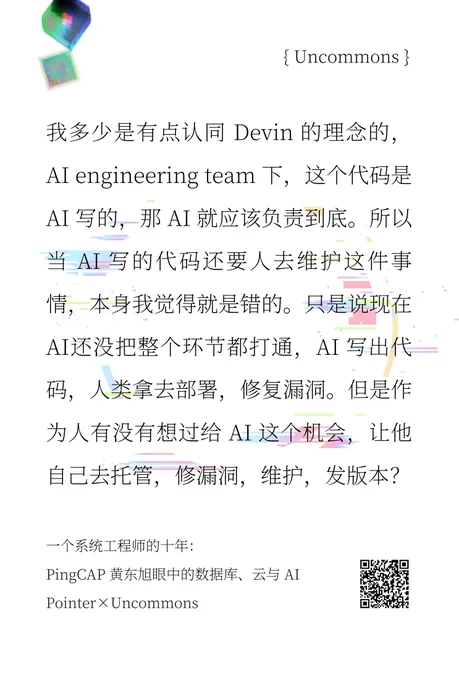 { Uncommons }

我多少是有点认同 Devin 的理念的，AI engineering team 下，这个代码是 AI 写的，那 AI 就应该负责到底。所以当 AI 写的代码还要人去维护这件事情，本身我觉得就是错的。只是说现在AI还没把整个环节都打通，AI 写出代码，人类拿去部署，修复漏洞。但是作为人有没有想过给 AI 这个机会，让他自己去托管，修漏洞，维护，发版本？

一个系统工程师的十年：
PingCAP 黄东旭眼中的数据库、云与 AI
Pointer×Uncommons